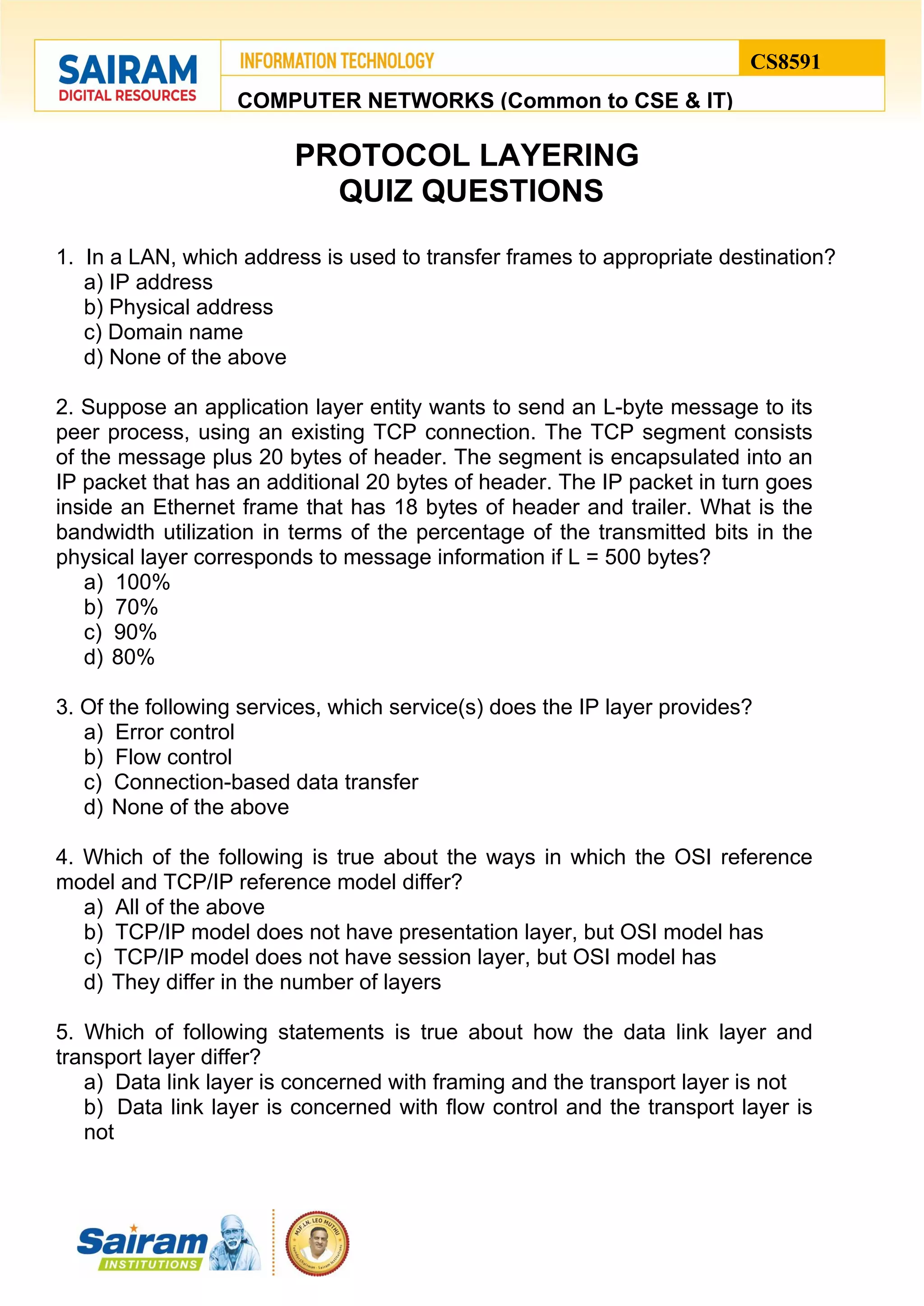 SAIRAM
DIGITAL RESOURCES

INFORMATION TECHNOLOGY

CS8591

COMPUTER NETWORKS (Common to CSE & IT)

PROTOCOL LAYERING
QUIZ QUESTIONS

1. In a LAN, which address is used to transfer frames to appropriate destination?
a) IP address
b) Physical address
c) Domain name
d) None of the above

2. Suppose an application layer entity wants to send an L-byte message to its peer process, using an existing TCP connection. The TCP segment consists of the message plus 20 bytes of header. The segment is encapsulated into an IP packet that has an additional 20 bytes of header. The IP packet in turn goes inside an Ethernet frame that has 18 bytes of header and trailer. What is the bandwidth utilization in terms of the percentage of the transmitted bits in the physical layer corresponds to message information if L = 500 bytes?
a) 100%
b) 70%
c) 90%
d) 80%

3. Of the following services, which service(s) does the IP layer provides?
a) Error control
b) Flow control
c) Connection-based data transfer
d) None of the above

4. Which of the following is true about the ways in which the OSI reference model and TCP/IP reference model differ?
a) All of the above
b) TCP/IP model does not have presentation layer, but OSI model has
c) TCP/IP model does not have session layer, but OSI model has
d) They differ in the number of layers

5. Which of following statements is true about how the data link layer and transport layer differ?
a) Data link layer is concerned with framing and the transport layer is not
b) Data link layer is concerned with flow control and the transport layer is not

Sairam
INSTITUTIONS

MJF.LN. LEO MUTHU
Founder Chairman - Sairam Institutions